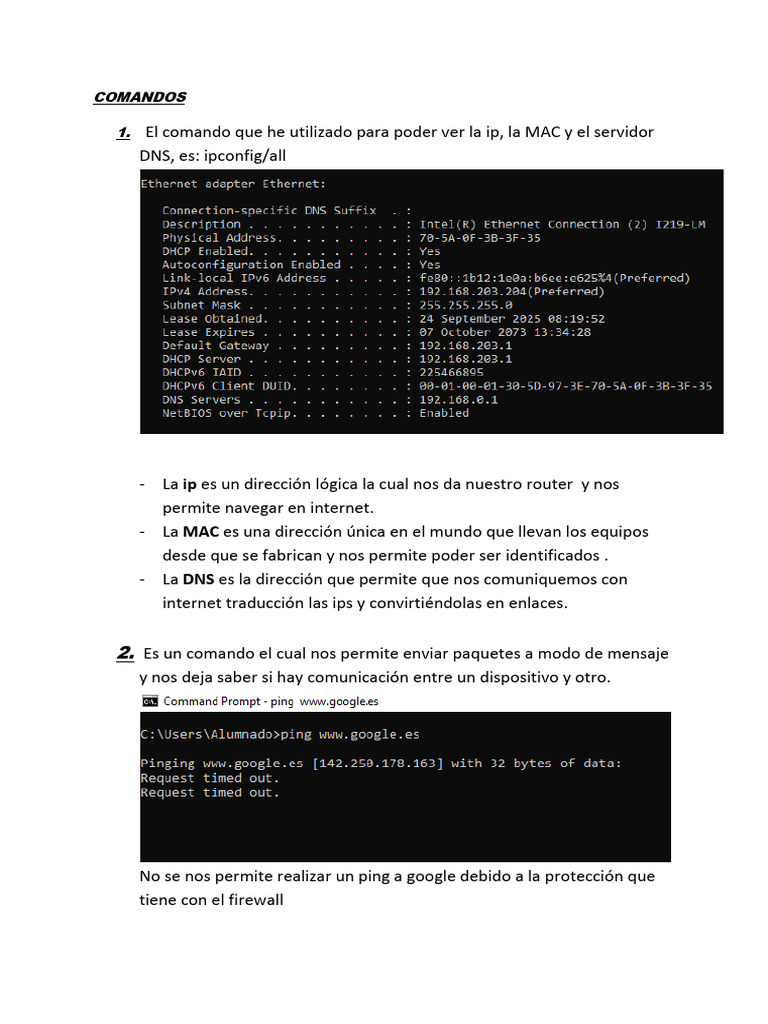 COMANDOS

1. El comando que he utilizado para poder ver la ip, la MAC y el servidor DNS, es: ipconfig/all

Ethernet adapter Ethernet:

Connection-specific DNS Suffix . :
Description . . . . . . . . . . . : Intel(R) Ethernet Connection (2) I219-LM
Physical Address. . . . . . . . . : 70-5A-0F-3B-3F-35
DHCP Enabled. . . . . . . . . . . : Yes
Autoconfiguration Enabled . . . . : Yes
Link-local IPv6 Address . . . . . : fe80::1b12:1e0a:b6ee:e625%4(Preferred)
IPv4 Address. . . . . . . . . . . : 192.168.203.204(Preferred)
Subnet Mask . . . . . . . . . . . : 255.255.255.0
Lease Obtained. . . . . . . . . . : 24 September 2025 08:19:52
Lease Expires . . . . . . . . . . : 07 October 2073 13:34:28
Default Gateway . . . . . . . . . : 192.168.203.1
DHCP Server . . . . . . . . . . . : 192.168.203.1
DHCPv6 IAID . . . . . . . . . . . : 225466895
DHCPv6 Client DUID. . . . . . . . : 00-01-00-01-30-5D-97-3E-70-5A-0F-3B-3F-35
DNS Servers . . . . . . . . . . . : 192.168.0.1
NetBIOS over Tcpip. . . . . . . . : Enabled

- La ip es un dirección lógica la cual nos da nuestro router y nos permite navegar en internet.
- La MAC es una dirección única en el mundo que llevan los equipos desde que se fabrican y nos permite poder ser identificados .
- La DNS es la dirección que permite que nos comuniquemos con internet traducción las ips y convirtiéndolas en enlaces.

2. Es un comando el cual nos permite enviar paquetes a modo de mensaje y nos deja saber si hay comunicación entre un dispositivo y otro.

Command Prompt - ping www.google.es

C:\Users\Alumnado>ping www.google.es

Pinging www.google.es [142.250.178.163] with 32 bytes of data:
Request timed out.
Request timed out.

No se nos permite realizar un ping a google debido a la protección que tiene con el firewall